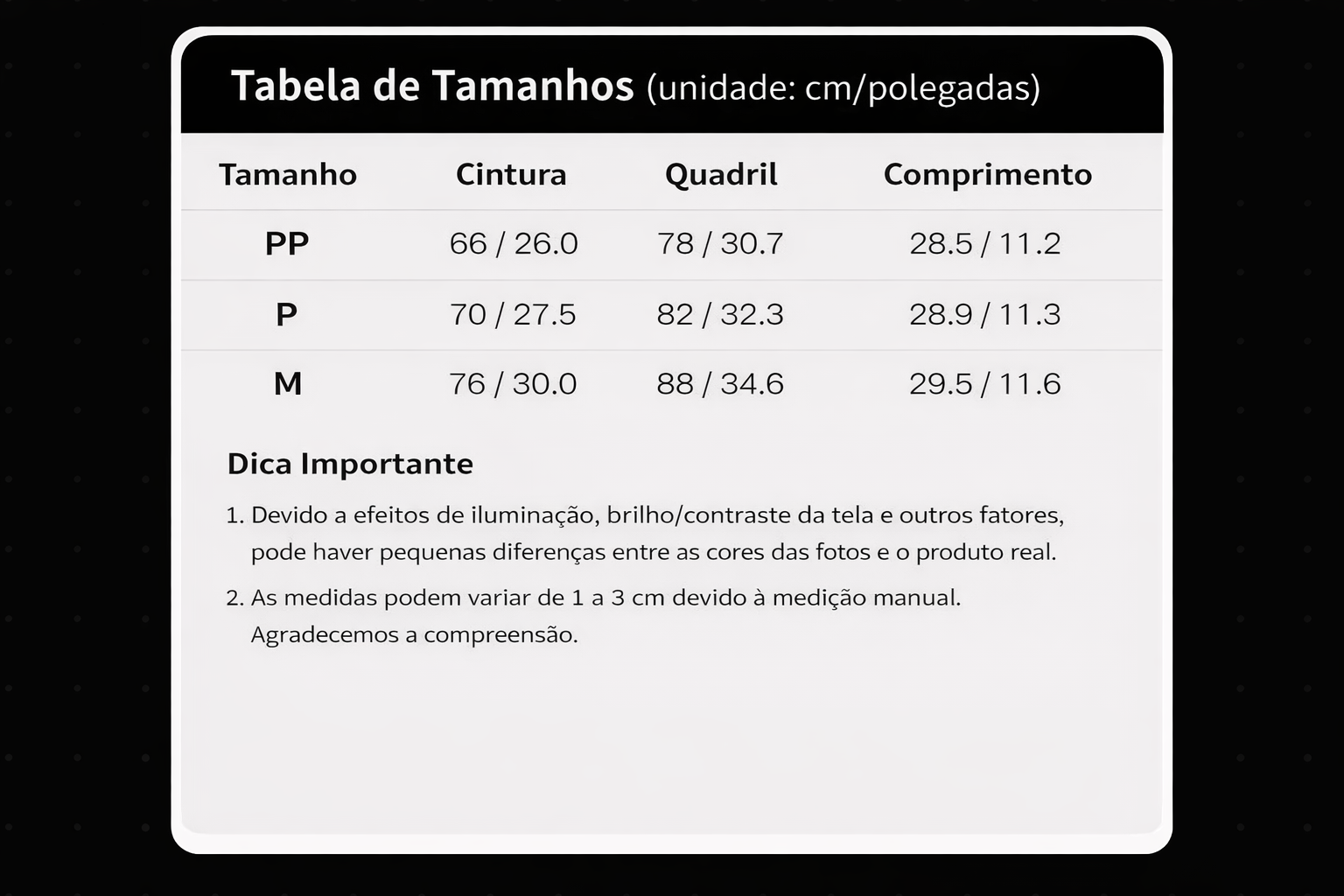 Tabela de Tamanhos (unidade: cm/polegadas)

| Tamanho | Cintura | Quadril | Comprimento |
|---|---|---|---|
| PP | 66 / 26.0 | 78 / 30.7 | 28.5 / 11.2 |
| P | 70 / 27.5 | 82 / 32.3 | 28.9 / 11.3 |
| M | 76 / 30.0 | 88 / 34.6 | 29.5 / 11.6 |

Dica Importante

1. Devido a efeitos de iluminação, brilho/contraste da tela e outros fatores, pode haver pequenas diferenças entre as cores das fotos e o produto real.

2. As medidas podem variar de 1 a 3 cm devido à medição manual. Agradecemos a compreensão.